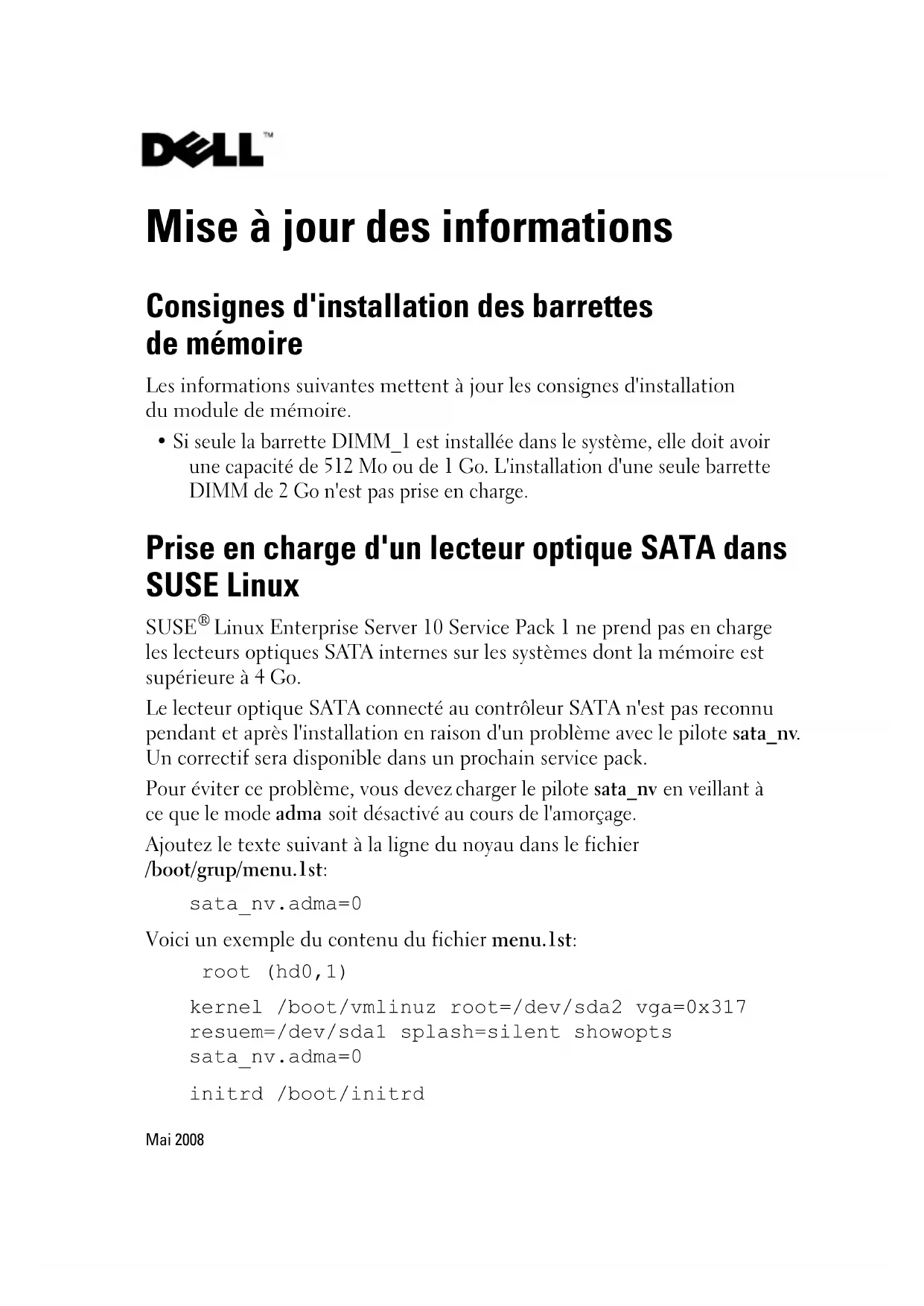 DELL™

Mise à jour des informations

Consignes d'installation des barrettes de mémoire

Les informations suivantes mettent à jour les consignes d'installation du module de mémoire.

• Si seule la barrette DIMM_1 est installée dans le système, elle doit avoir une capacité de 512 Mo ou de 1 Go. L'installation d'une seule barrette DIMM de 2 Go n'est pas prise en charge.

Prise en charge d'un lecteur optique SATA dans SUSE Linux

SUSE® Linux Enterprise Server 10 Service Pack 1 ne prend pas en charge les lecteurs optiques SATA internes sur les systèmes dont la mémoire est supérieure à 4 Go.

Le lecteur optique SATA connecté au contrôleur SATA n'est pas reconnu pendant et après l'installation en raison d'un problème avec le pilote sata_nv. Un correctif sera disponible dans un prochain service pack.

Pour éviter ce problème, vous devez charger le pilote sata_nv en veillant à ce que le mode adma soit désactivé au cours de l'amorçage.

Ajoutez le texte suivant à la ligne du noyau dans le fichier /boot/grup/menu.1st:

sata_nv.adma=0

Voici un exemple du contenu du fichier menu.1st:

root (hd0,1)

kernel /boot/vmlinuz root=/dev/sda2 vga=0x317 resuem=/dev/sda1 splash=silent showopts sata_nv.adma=0

initrd /boot/initrd

Mai 2008